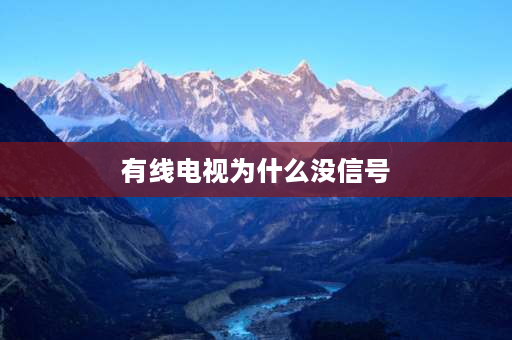 有线电视为什么没信号